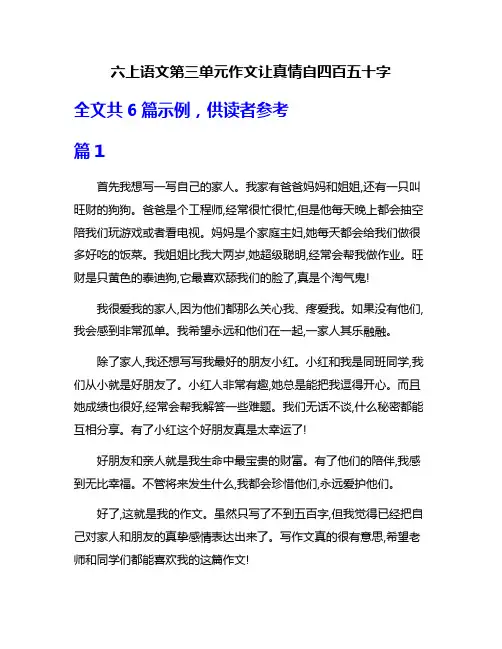 六上语文第三单元作文让真情自四百五十字

全文共 6 篇示例，供读者参考

篇 1

首先我想写一写自己的家人。我家有爸爸妈妈和姐姐,还有一只叫旺财的狗狗。爸爸是个工程师,经常很忙很忙,但是他每天晚上都会抽空陪我们玩游戏或者看电视。妈妈是个家庭主妇,她每天都会给我们做很多好吃的饭菜。我姐姐比我大两岁,她超级聪明,经常会帮我做作业。旺财是只黄色的泰迪狗,它最喜欢舔我们的脸了,真是个淘气鬼!

我很爱我的家人,因为他们都那么关心我、疼爱我。如果没有他们,我会感到非常孤单。我希望永远和他们在一起,一家人其乐融融。

除了家人,我还想写写我最好的朋友小红。小红和我是同班同学,我们从小就是好朋友了。小红人非常有趣,她总是能把我逗得开心。而且她成绩也很好,经常会帮我解答一些难题。我们无话不谈,什么秘密都能互相分享。有了小红这个好朋友真是太幸运了!

好朋友和亲人就是我生命中最宝贵的财富。有了他们的陪伴,我感到无比幸福。不管将来发生什么,我都会珍惜他们,永远爱护他们。

好了,这就是我的作文。虽然只写了不到五百字,但我觉得已经把自己对家人和朋友的真挚感情表达出来了。写作文真的很有意思,希望老师和同学们都能喜欢我的这篇作文!